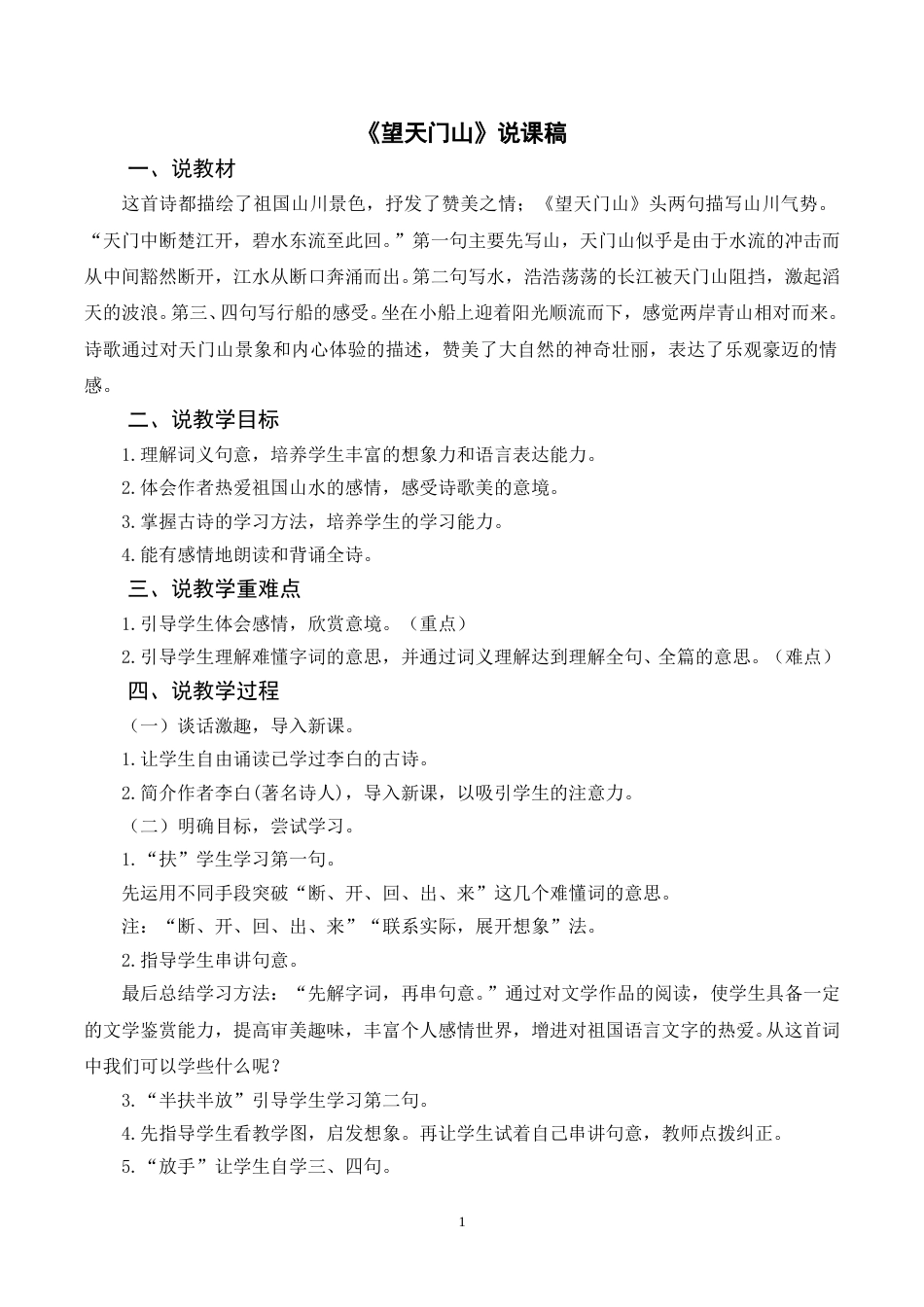 《望天门山》说课稿

一、说教材

这首诗都描绘了祖国山川景色，抒发了赞美之情；《望天门山》头两句描写山川气势。“天门中断楚江开，碧水东流至此回。”第一句主要先写山，天门山似乎是由于水流的冲击而从中间豁然断开，江水从断口奔涌而出。第二句写水，浩浩荡荡的长江被天门山阻挡，激起滔天的波浪。第三、四句写行船的感受。坐在小船上迎着阳光顺流而下，感觉两岸青山相对而来。诗歌通过对天门山景象和内心体验的描述，赞美了大自然的神奇壮丽，表达了乐观豪迈的情感。

二、说教学目标

1.理解词义句意，培养学生丰富的想象力和语言表达能力。

2.体会作者热爱祖国山水的感情，感受诗歌美的意境。

3.掌握古诗的学习方法，培养学生的学习能力。

4.能有感情地朗读和背诵全诗。

三、说教学重难点

1.引导学生体会感情，欣赏意境。（重点）

2.引导学生理解难懂字词的意思，并通过词义理解达到理解全句、全篇的意思。（难点）

四、说教学过程

（一）谈话激趣，导入新课。

1.让学生自由诵读已学过李白的古诗。

2.简介作者李白(著名诗人)，导入新课，以吸引学生的注意力。

（二）明确目标，尝试学习。

1.“扶”学生学习第一句。

先运用不同手段突破“断、开、回、出、来”这几个难懂词的意思。

注：“断、开、回、出、来”“联系实际，展开想象”法。

2.指导学生串讲句意。

最后总结学习方法：“先解字词，再串句意。”通过对文学作品的阅读，使学生具备一定的文学鉴赏能力，提高审美趣味，丰富个人感情世界，增进对祖国语言文字的热爱。从这首词中我们可以学些什么呢？

3.“半扶半放”引导学生学习第二句。

4.先指导学生看教学图，启发想象。再让学生试着自己串讲句意，教师点拨纠正。

5.“放手”让学生自学三、四句。

1